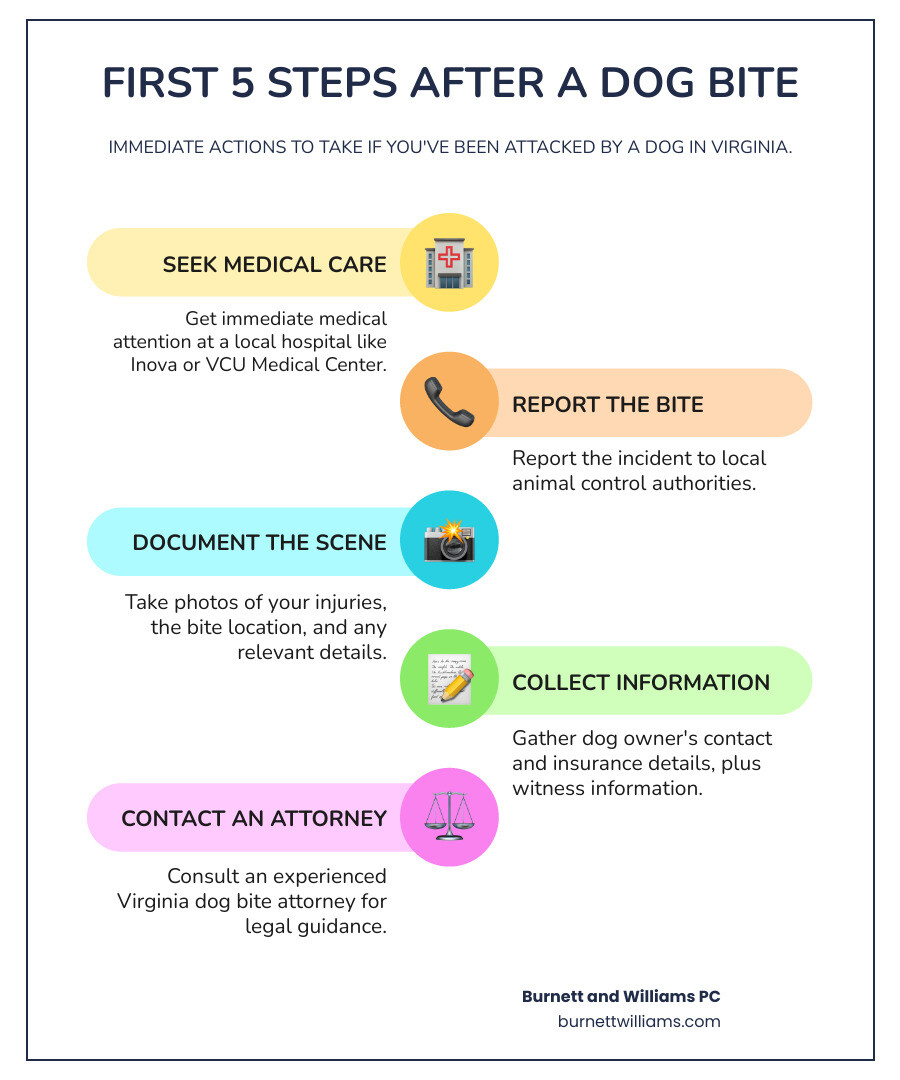 FIRST 5 STEPS AFTER A DOG BITE

IMMEDIATE ACTIONS TO TAKE IF YOU'VE BEEN ATTACKED BY A DOG IN VIRGINIA.

SEEK MEDICAL CARE

Get immediate medical attention at a local hospital like Inova or VCU Medical Center.

REPORT THE BITE

Report the incident to local animal control authorities.

DOCUMENT THE SCENE

Take photos of your injuries, the bite location, and any relevant details.

COLLECT INFORMATION

Gather dog owner's contact and insurance details, plus witness information.

CONTACT AN ATTORNEY

Consult an experienced Virginia dog bite attorney for legal guidance.

Burnett and Williams PC
burnettwilliams.com